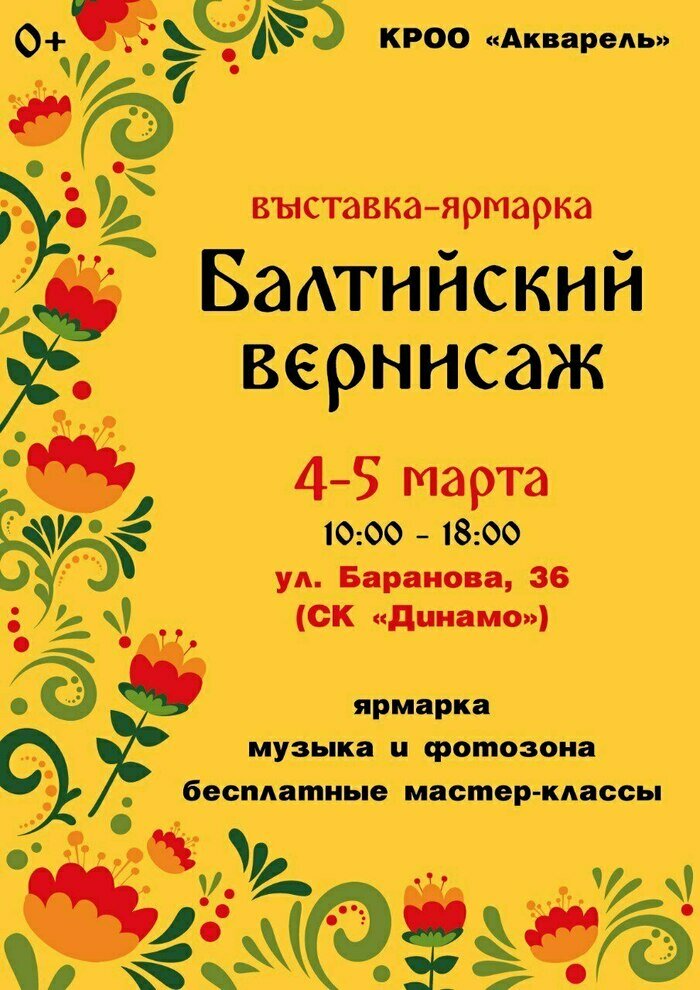 0+

КРОО «Акварель»

выставка-ярмарка

Балтийский вернисаж

4-5 марта

10:00 - 18:00

ул. Баранова, 36 (СК «Динамо»)

ярмарка

музыка и фотозона

бесплатные мастер-классы